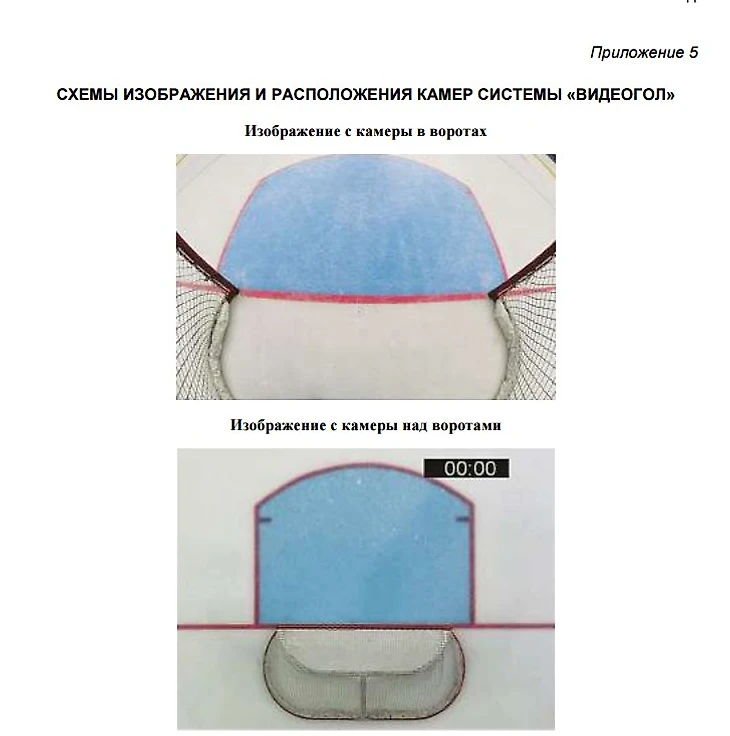 Приложение 5

СХЕМЫ ИЗОБРАЖЕНИЯ И РАСПОЛОЖЕНИЯ КАМЕР СИСТЕМЫ «ВИДЕОГОЛ»

Изображение с камеры в воротах

Изображение с камеры над воротами

00:00